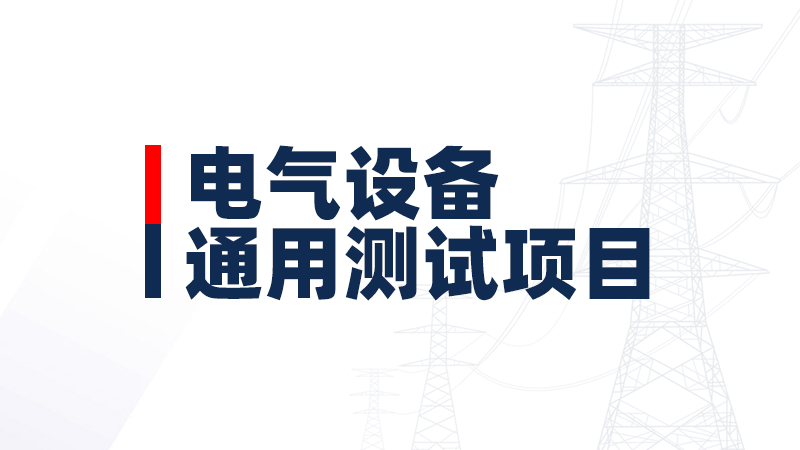 电气设备
通用测试项目